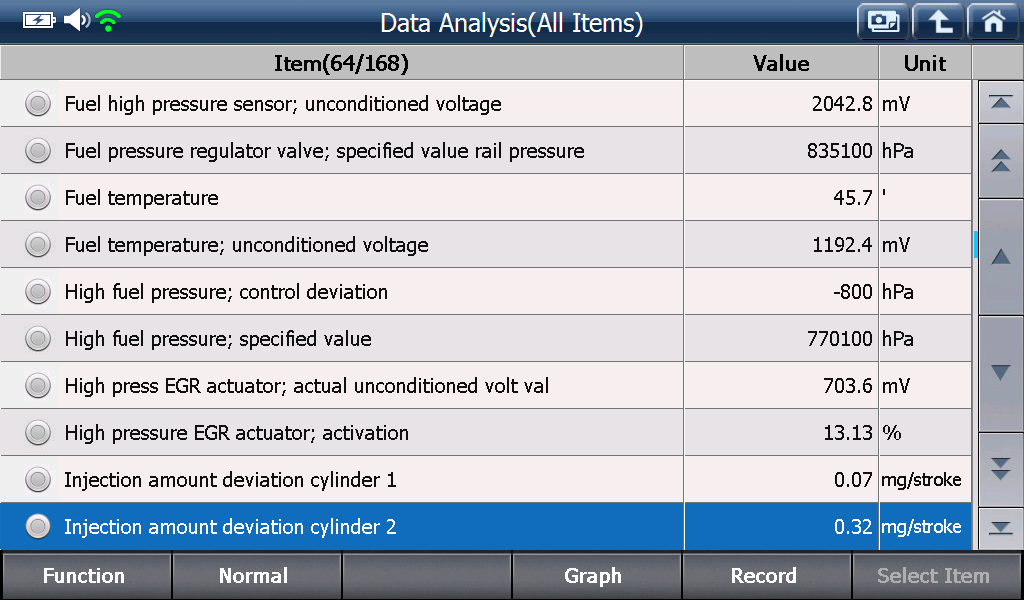 Data Analysis(All Items)

| Item(64/168) | Value | Unit |
|---|---|---|
| Fuel high pressure sensor; unconditioned voltage | 2042.8 | mV |
| Fuel pressure regulator valve; specified value rail pressure | 835100 | hPa |
| Fuel temperature | 45.7 | ' |
| Fuel temperature; unconditioned voltage | 1192.4 | mV |
| High fuel pressure; control deviation | -800 | hPa |
| High fuel pressure; specified value | 770100 | hPa |
| High press EGR actuator; actual unconditioned volt val | 703.6 | mV |
| High pressure EGR actuator; activation | 13.13 | % |
| Injection amount deviation cylinder 1 | 0.07 | mg/stroke |
| Injection amount deviation cylinder 2 | 0.32 | mg/stroke |

Function Normal Graph Record Select Item